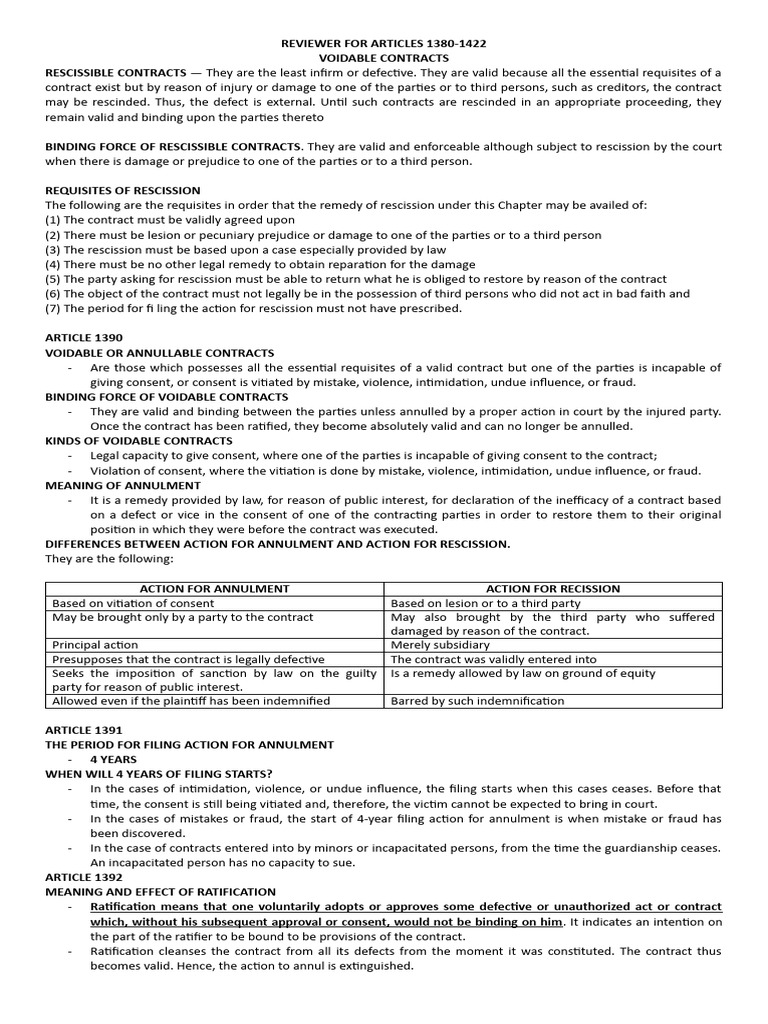 REVIEWER FOR ARTICLES 1380-1422
VOIDABLE CONTRACTS

RESCISSIBLE CONTRACTS — They are the least infirm or defective. They are valid because all the essential requisites of a contract exist but by reason of injury or damage to one of the parties or to third persons, such as creditors, the contract may be rescinded. Thus, the defect is external. Until such contracts are rescinded in an appropriate proceeding, they remain valid and binding upon the parties thereto

BINDING FORCE OF RESCISSIBLE CONTRACTS. They are valid and enforceable although subject to rescission by the court when there is damage or prejudice to one of the parties or to a third person.

REQUISITES OF RESCISSION
The following are the requisites in order that the remedy of rescission under this Chapter may be availed of:
(1) The contract must be validly agreed upon
(2) There must be lesion or pecuniary prejudice or damage to one of the parties or to a third person
(3) The rescission must be based upon a case especially provided by law
(4) There must be no other legal remedy to obtain reparation for the damage
(5) The party asking for rescission must be able to return what he is obliged to restore by reason of the contract
(6) The object of the contract must not legally be in the possession of third persons who did not act in bad faith and
(7) The period for fi ling the action for rescission must not have prescribed.

ARTICLE 1390
VOIDABLE OR ANNULLABLE CONTRACTS
- Are those which possesses all the essential requisites of a valid contract but one of the parties is incapable of giving consent, or consent is vitiated by mistake, violence, intimidation, undue influence, or fraud.
BINDING FORCE OF VOIDABLE CONTRACTS
- They are valid and binding between the parties unless annulled by a proper action in court by the injured party. Once the contract has been ratified, they become absolutely valid and can no longer be annulled.
KINDS OF VOIDABLE CONTRACTS
- Legal capacity to give consent, where one of the parties is incapable of giving consent to the contract;
- Violation of consent, where the vitiation is done by mistake, violence, intimidation, undue influence, or fraud.
MEANING OF ANNULMENT
- It is a remedy provided by law, for reason of public interest, for declaration of the inefficacy of a contract based on a defect or vice in the consent of one of the contracting parties in order to restore them to their original position in which they were before the contract was executed.
DIFFERENCES BETWEEN ACTION FOR ANNULMENT AND ACTION FOR RESCISSION.
They are the following:

| ACTION FOR ANNULMENT | ACTION FOR RECISSION |
|---|---|
| Based on vitiation of consent | Based on lesion or to a third party |
| May be brought only by a party to the contract | May also brought by the third party who suffered damaged by reason of the contract. |
| Principal action | Merely subsidiary |
| Presupposes that the contract is legally defective | The contract was validly entered into |
| Seeks the imposition of sanction by law on the guilty party for reason of public interest. | Is a remedy allowed by law on ground of equity |
| Allowed even if the plaintiff has been indemnified | Barred by such indemnification |

ARTICLE 1391
THE PERIOD FOR FILING ACTION FOR ANNULMENT
- 4 YEARS
WHEN WILL 4 YEARS OF FILING STARTS?
- In the cases of intimidation, violence, or undue influence, the filing starts when this cases ceases. Before that time, the consent is still being vitiated and, therefore, the victim cannot be expected to bring in court.
- In the cases of mistakes or fraud, the start of 4-year filing action for annulment is when mistake or fraud has been discovered.
- In the case of contracts entered into by minors or incapacitated persons, from the time the guardianship ceases. An incapacitated person has no capacity to sue.
ARTICLE 1392
MEANING AND EFFECT OF RATIFICATION
- Ratification means that one voluntarily adopts or approves some defective or unauthorized act or contract which, without his subsequent approval or consent, would not be binding on him. It indicates an intention on the part of the ratifier to be bound to be provisions of the contract.
- Ratification cleanses the contract from all its defects from the moment it was constituted. The contract thus becomes valid. Hence, the action to annul is extinguished.